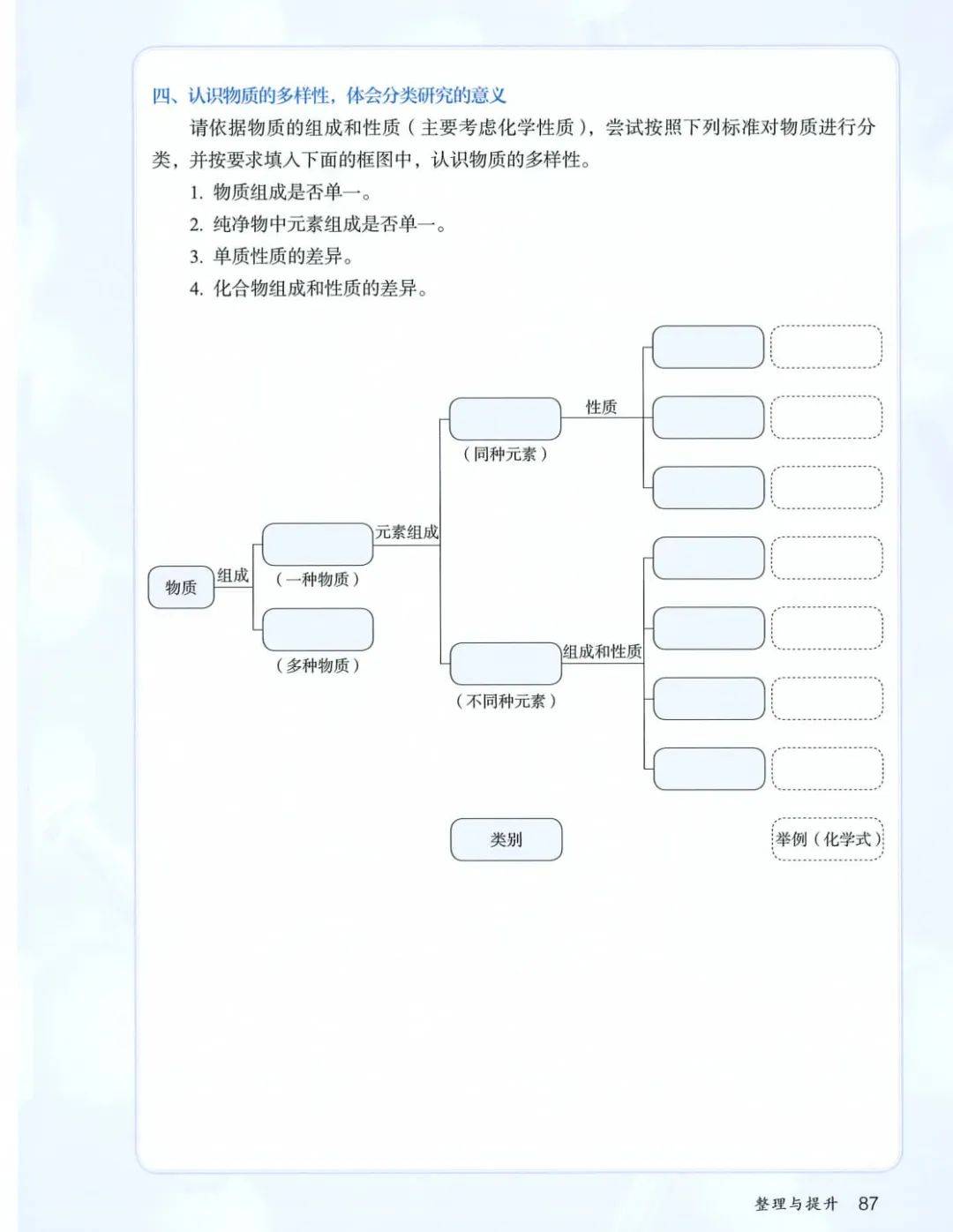 四、认识物质的多样性，体会分类研究的意义

请依据物质的组成和性质（主要考虑化学性质），尝试按照下列标准对物质进行分类，并按要求填入下面的框图中，认识物质的多样性。

1. 物质组成是否单一。

2. 纯净物中元素组成是否单一。

3. 单质性质的差异。

4. 化合物组成和性质的差异。

物质

组成

（一种物质）

（多种物质）

元素组成

（同种元素）

性质

（不同种元素）

组成和性质

类别

举例（化学式）

整理与提升 87